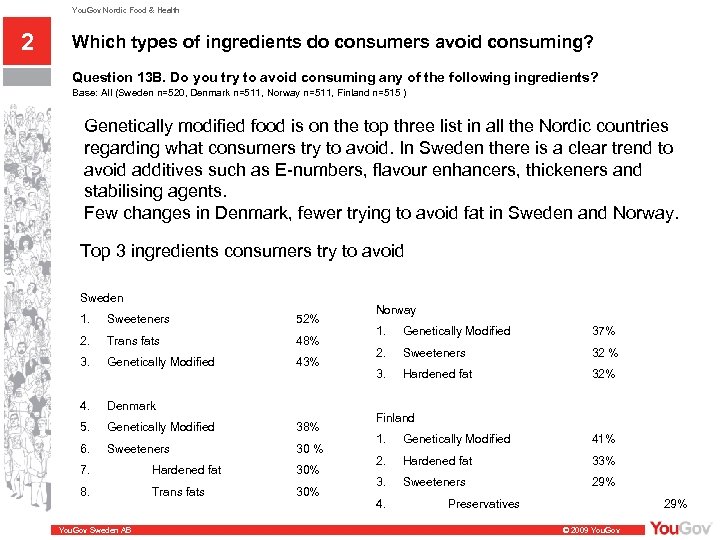 YouGov Nordic Food & Health

2

Which types of ingredients do consumers avoid consuming?

Question 13B. Do you try to avoid consuming any of the following ingredients?
Base: All (Sweden n=520, Denmark n=511, Norway n=511, Finland n=515 )

Genetically modified food is on the top three list in all the Nordic countries regarding what consumers try to avoid. In Sweden there is a clear trend to avoid additives such as E-numbers, flavour enhancers, thickeners and stabilising agents.
Few changes in Denmark, fewer trying to avoid fat in Sweden and Norway.

Top 3 ingredients consumers try to avoid

Sweden
1. Sweeteners 52%
2. Trans fats 48%
3. Genetically Modified 43%

4. Denmark
5. Genetically Modified 38%
6. Sweeteners 30 %
7. Hardened fat 30%
8. Trans fats 30%

Norway
1. Genetically Modified 37%
2. Sweeteners 32 %
3. Hardened fat 32%

Finland
1. Genetically Modified 41%
2. Hardened fat 33%
3. Sweeteners 29%
4. Preservatives 29%

YouGov Sweden AB
© 2009 YouGov
YouGov